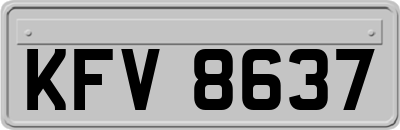 KFV 8637